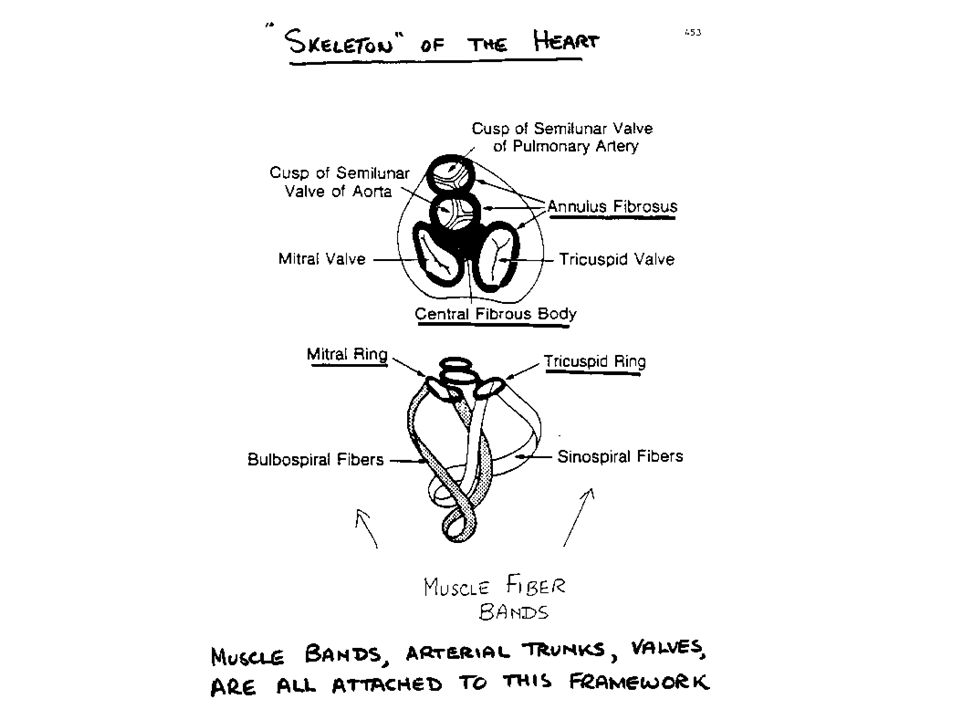 "SKELETON" OF THE HEART

453

Cusp of Semilunar Valve of Pulmonary Artery

Cusp of Semilunar Valve of Aorta

Annulus Fibrosus

Mitral Valve

Tricuspid Valve

Central Fibrous Body

Mitral Ring

Tricuspid Ring

Bulbospiral Fibers

Sinospiral Fibers

MUSCLE FIBER BANDS

MUSCLE BANDS, ARTERIAL TRUNKS, VALVES, ARE ALL ATTACHED TO THIS FRAMEWORK